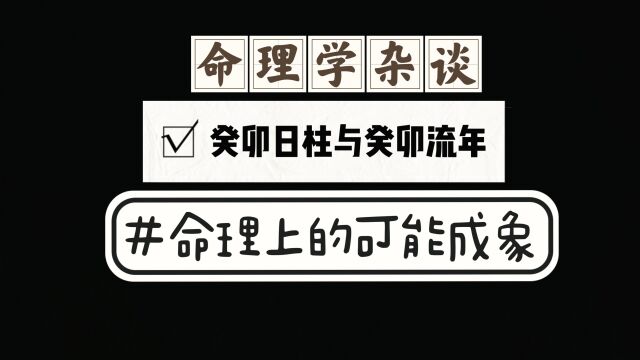 命理学杂谈

☑ 癸卯日柱与癸卯流年

#命理上的可能成象